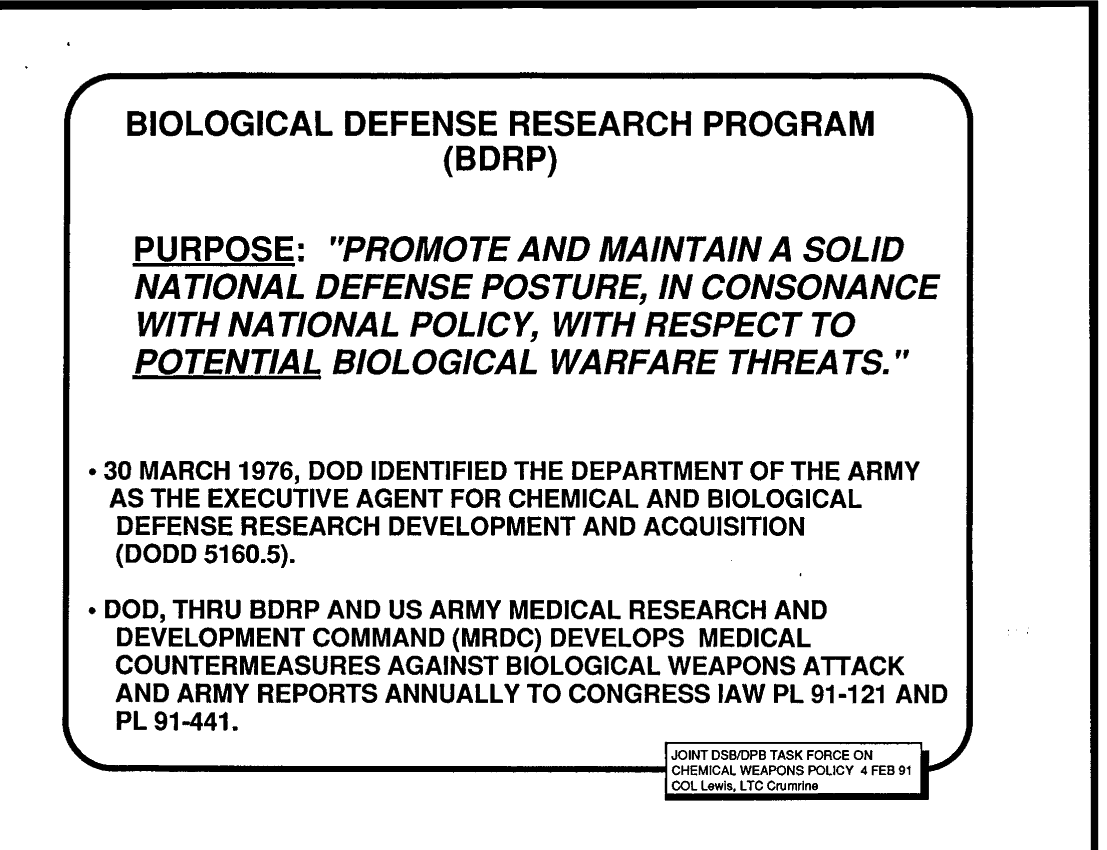 BIOLOGICAL DEFENSE RESEARCH PROGRAM (BDRP)

PURPOSE: "PROMOTE AND MAINTAIN A SOLID NATIONAL DEFENSE POSTURE, IN CONSONANCE WITH NATIONAL POLICY, WITH RESPECT TO POTENTIAL BIOLOGICAL WARFARE THREATS."

• 30 MARCH 1976, DOD IDENTIFIED THE DEPARTMENT OF THE ARMY AS THE EXECUTIVE AGENT FOR CHEMICAL AND BIOLOGICAL DEFENSE RESEARCH DEVELOPMENT AND ACQUISITION (DODD 5160.5).

• DOD, THRU BDRP AND US ARMY MEDICAL RESEARCH AND DEVELOPMENT COMMAND (MRDC) DEVELOPS MEDICAL COUNTERMEASURES AGAINST BIOLOGICAL WEAPONS ATTACK AND ARMY REPORTS ANNUALLY TO CONGRESS IAW PL 91-121 AND PL 91-441.

JOINT DSB/DPB TASK FORCE ON CHEMICAL WEAPONS POLICY 4 FEB 91
COL Lewis, LTC Crumrine